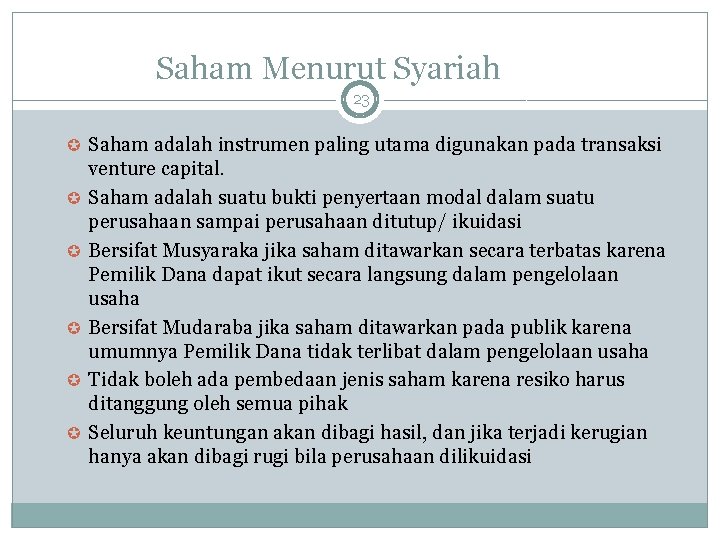 Saham Menurut Syariah

23

Saham adalah instrumen paling utama digunakan pada transaksi venture capital.

Saham adalah suatu bukti penyertaan modal dalam suatu perusahaan sampai perusahaan ditutup/ ikuidasi

Bersifat Musyaraka jika saham ditawarkan secara terbatas karena Pemilik Dana dapat ikut secara langsung dalam pengelolaan usaha

Bersifat Mudaraba jika saham ditawarkan pada publik karena umumnya Pemilik Dana tidak terlibat dalam pengelolaan usaha

Tidak boleh ada pembedaan jenis saham karena resiko harus ditanggung oleh semua pihak

Seluruh keuntungan akan dibagi hasil, dan jika terjadi kerugian hanya akan dibagi rugi bila perusahaan dilikuidasi